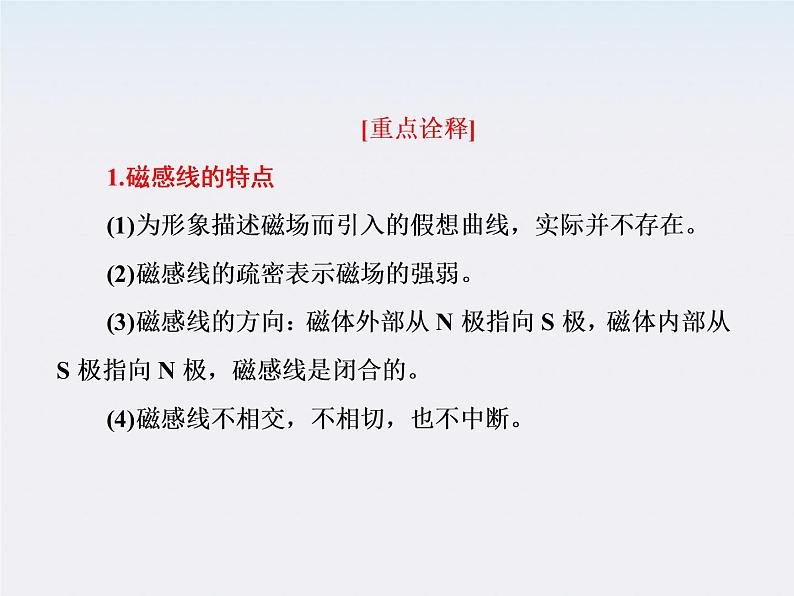 [重点诠释]

1.磁感线的特点

(1)为形象描述磁场而引入的假想曲线，实际并不存在。

(2)磁感线的疏密表示磁场的强弱。

(3)磁感线的方向：磁体外部从 N 极指向 S 极，磁体内部从 S 极指向 N 极，磁感线是闭合的。

(4)磁感线不相交，不相切，也不中断。